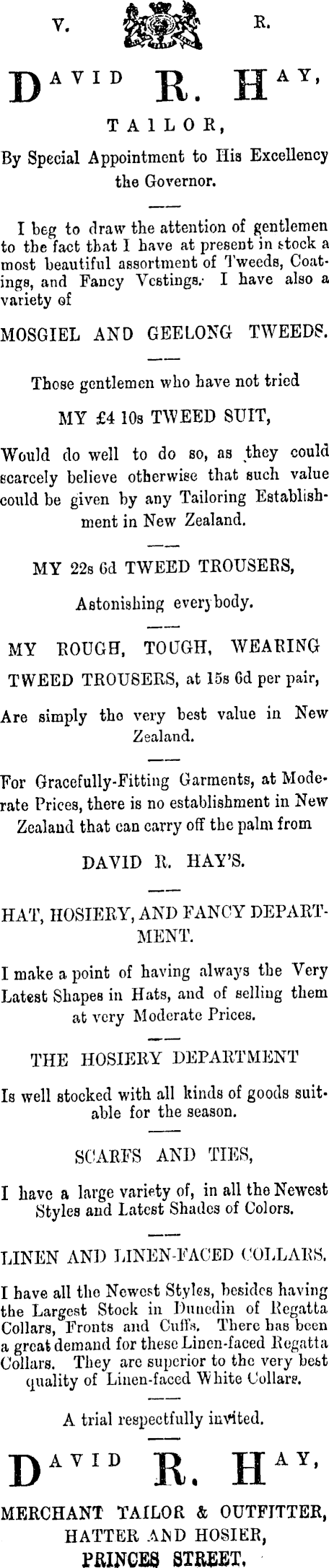 V. R.

DAVID R. HAY,

TAILOR,

By Special Appointment to His Excellency the Governor.

I beg to draw the attention of gentlemen to the fact that I have at present in stock a most beautiful assortment of Tweeds, Coatings, and Fancy Vestings. I have also a variety of

MOSGIEL AND GEELONG TWEEDS.

Those gentlemen who have not tried

MY £4 10s TWEED SUIT,

Would do well to do so, as they could scarcely believe otherwise that such value could be given by any Tailoring Establishment in New Zealand.

MY 22s 6d TWEED TROUSERS,

Astonishing everybody.

MY ROUGH, TOUGH, WEARING TWEED TROUSERS, at 15s 6d per pair,

Are simply the very best value in New Zealand.

For Gracefully-Fitting Garments, at Moderate Prices, there is no establishment in New Zealand that can carry off the palm from

DAVID R. HAY'S.

HAT, HOSIERY, AND FANCY DEPARTMENT.

I make a point of having always the Very Latest Shapes in Hats, and of selling them at very Moderate Prices.

THE HOSIERY DEPARTMENT

Is well stocked with all kinds of goods suitable for the season.

SCARFS AND TIES,

I have a large variety of, in all the Newest Styles and Latest Shades of Colors.

LINEN AND LINEN-FACED COLLARS.

I have all the Newest Styles, besides having the Largest Stock in Dunedin of Regatta Collars, Fronts and Cuffs. There has been a great demand for these Linen-faced Regatta Collars. They are superior to the very best quality of Linen-faced White Collars.

A trial respectfully invited.

DAVID R. HAY,

MERCHANT TAILOR & OUTFITTER,
HATTER AND HOSIER,
PRINCES STREET.